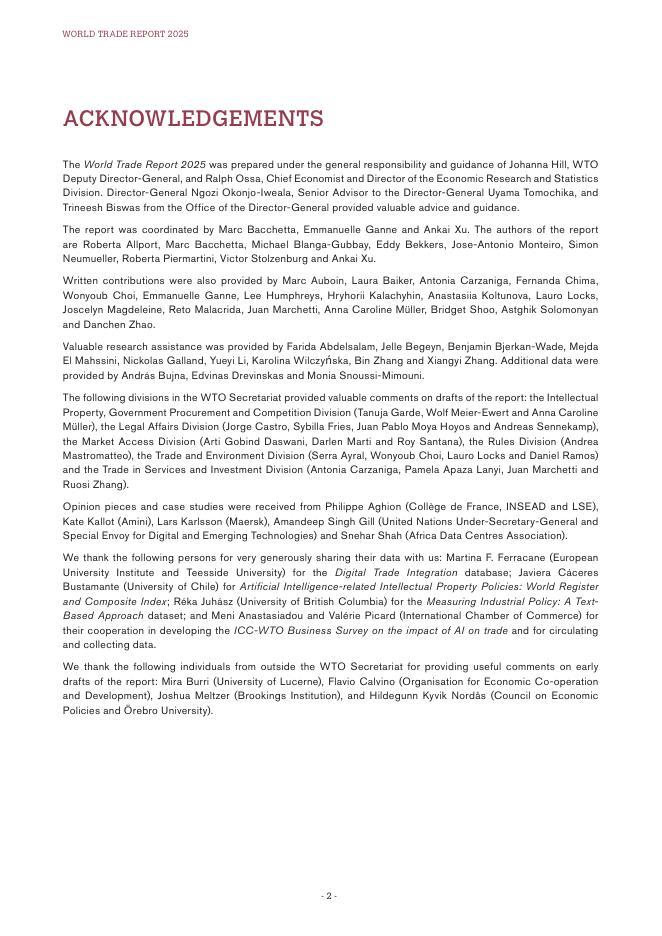 WORLD TRADE REPORT 2025

ACKNOWLEDGEMENTS

The World Trade Report 2025 was prepared under the general responsibility and guidance of Johanna Hill, WTO Deputy Director-General, and Ralph Ossa, Chief Economist and Director of the Economic Research and Statistics Division. Director-General Ngozi Okonjo-Iweala, Senior Advisor to the Director-General Uyama Tomochika, and Trineesh Biswas from the Office of the Director-General provided valuable advice and guidance.

The report was coordinated by Marc Bacchetta, Emmanuelle Ganne and Ankai Xu. The authors of the report are Roberta Allport, Marc Bacchetta, Michael Blanga-Gubbay, Eddy Bekkers, Jose-Antonio Monteiro, Simon Neumueller, Roberta Piermartini, Victor Stolzenburg and Ankai Xu.

Written contributions were also provided by Marc Auboin, Laura Baiker, Antonia Carzaniga, Fernanda Chima, Wonyoub Choi, Emmanuelle Ganne, Lee Humphreys, Hryhorii Kalachyhin, Anastasiia Koltunova, Lauro Locks, Joscelyn Magdeleine, Reto Malacrida, Juan Marchetti, Anna Caroline Müller, Bridget Shoo, Astghik Solomonyan and Danchen Zhao.

Valuable research assistance was provided by Farida Abdelsalam, Jelle Begeyn, Benjamin Bjerkan-Wade, Mejda El Mahssini, Nickolas Galland, Yueyi Li, Karolina Wilczyńska, Bin Zhang and Xiangyi Zhang. Additional data were provided by András Bujna, Edvinas Drevinskas and Monia Snoussi-Mimouni.

The following divisions in the WTO Secretariat provided valuable comments on drafts of the report: the Intellectual Property, Government Procurement and Competition Division (Tanuja Garde, Wolf Meier-Ewert and Anna Caroline Müller), the Legal Affairs Division (Jorge Castro, Sybilla Fries, Juan Pablo Moya Hoyos and Andreas Sennekamp), the Market Access Division (Arti Gobind Daswani, Darlen Marti and Roy Santana), the Rules Division (Andrea Mastromatteo), the Trade and Environment Division (Serra Ayral, Wonyoub Choi, Lauro Locks and Daniel Ramos) and the Trade in Services and Investment Division (Antonia Carzaniga, Pamela Apaza Lanyi, Juan Marchetti and Ruosi Zhang).

Opinion pieces and case studies were received from Philippe Aghion (Collège de France, INSEAD and LSE), Kate Kallot (Amini), Lars Karlsson (Maersk), Amandeep Singh Gill (United Nations Under-Secretary-General and Special Envoy for Digital and Emerging Technologies) and Snehar Shah (Africa Data Centres Association).

We thank the following persons for very generously sharing their data with us: Martina F. Ferracane (European University Institute and Teesside University) for the Digital Trade Integration database; Javiera Cáceres Bustamante (University of Chile) for Artificial Intelligence-related Intellectual Property Policies: World Register and Composite Index; Réka Juhász (University of British Columbia) for the Measuring Industrial Policy: A Text-Based Approach dataset; and Meni Anastasiadou and Valérie Picard (International Chamber of Commerce) for their cooperation in developing the ICC-WTO Business Survey on the impact of AI on trade and for circulating and collecting data.

We thank the following individuals from outside the WTO Secretariat for providing useful comments on early drafts of the report: Mira Burri (University of Lucerne), Flavio Calvino (Organisation for Economic Co-operation and Development), Joshua Meltzer (Brookings Institution), and Hildegunn Kyvik Nordås (Council on Economic Policies and Örebro University).

- 2 -